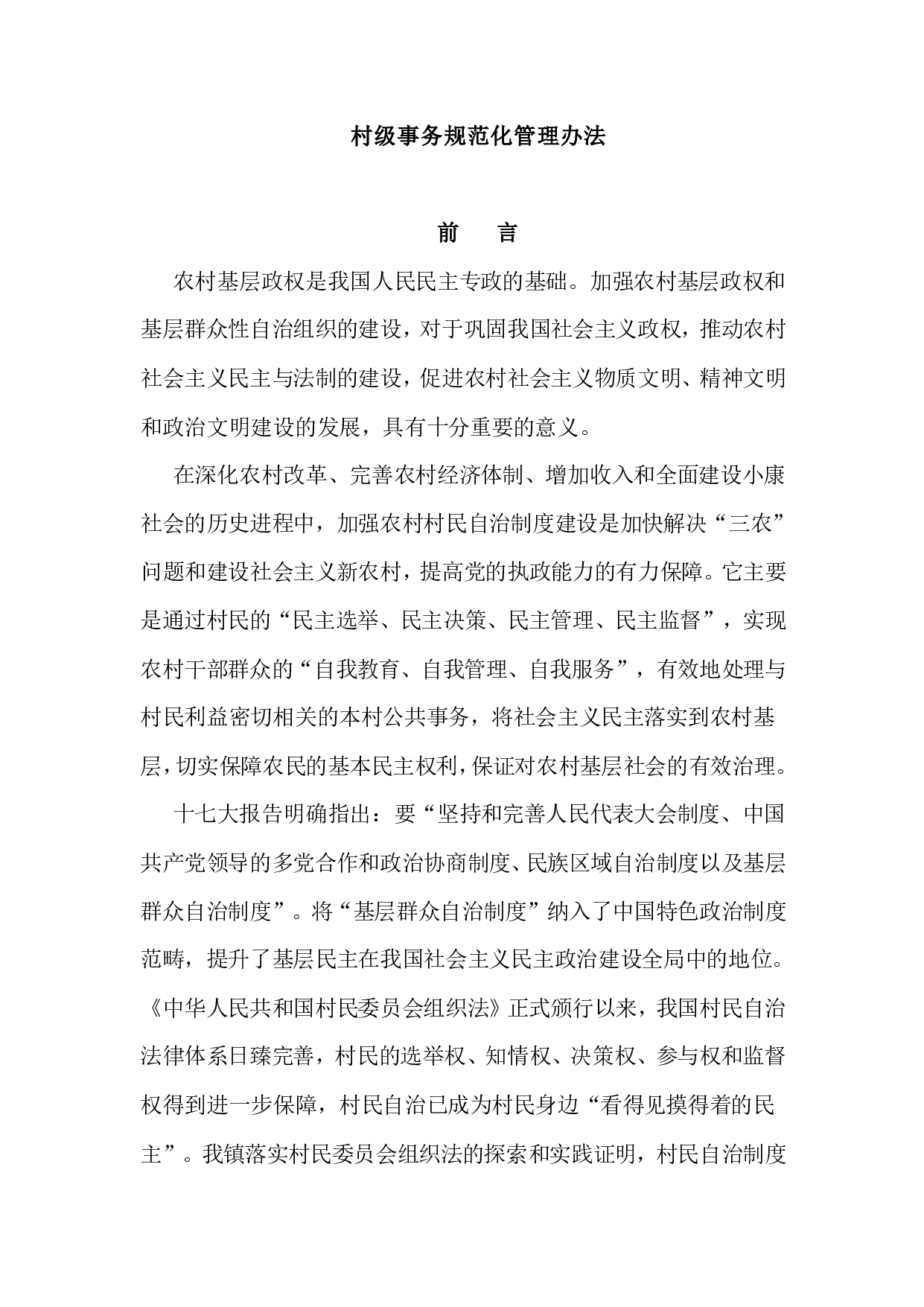 村级事务规范化管理办法

前　言

农村基层政权是我国人民民主专政的基础。加强农村基层政权和基层群众性自治组织的建设，对于巩固我国社会主义政权，推动农村社会主义民主与法制的建设，促进农村社会主义物质文明、精神文明和政治文明建设的发展，具有十分重要的意义。

在深化农村改革、完善农村经济体制、增加收入和全面建设小康社会的历史进程中，加强农村村民自治制度建设是加快解决“三农”问题和建设社会主义新农村，提高党的执政能力的有力保障。它主要是通过村民的“民主选举、民主决策、民主管理、民主监督”，实现农村干部群众的“自我教育、自我管理、自我服务”，有效地处理与村民利益密切相关的本村公共事务，将社会主义民主落实到农村基层，切实保障农民的基本民主权利，保证对农村基层社会的有效治理。

十七大报告明确指出：要“坚持和完善人民代表大会制度、中国共产党领导的多党合作和政治协商制度、民族区域自治制度以及基层群众自治制度”。将“基层群众自治制度”纳入了中国特色政治制度范畴，提升了基层民主在我国社会主义民主政治建设全局中的地位。《中华人民共和国村民委员会组织法》正式颁行以来，我国村民自治法律体系日臻完善，村民的选举权、知情权、决策权、参与权和监督权得到进一步保障，村民自治已成为村民身边“看得见摸得着的民主”。我镇落实村民委员会组织法的探索和实践证明，村民自治制度